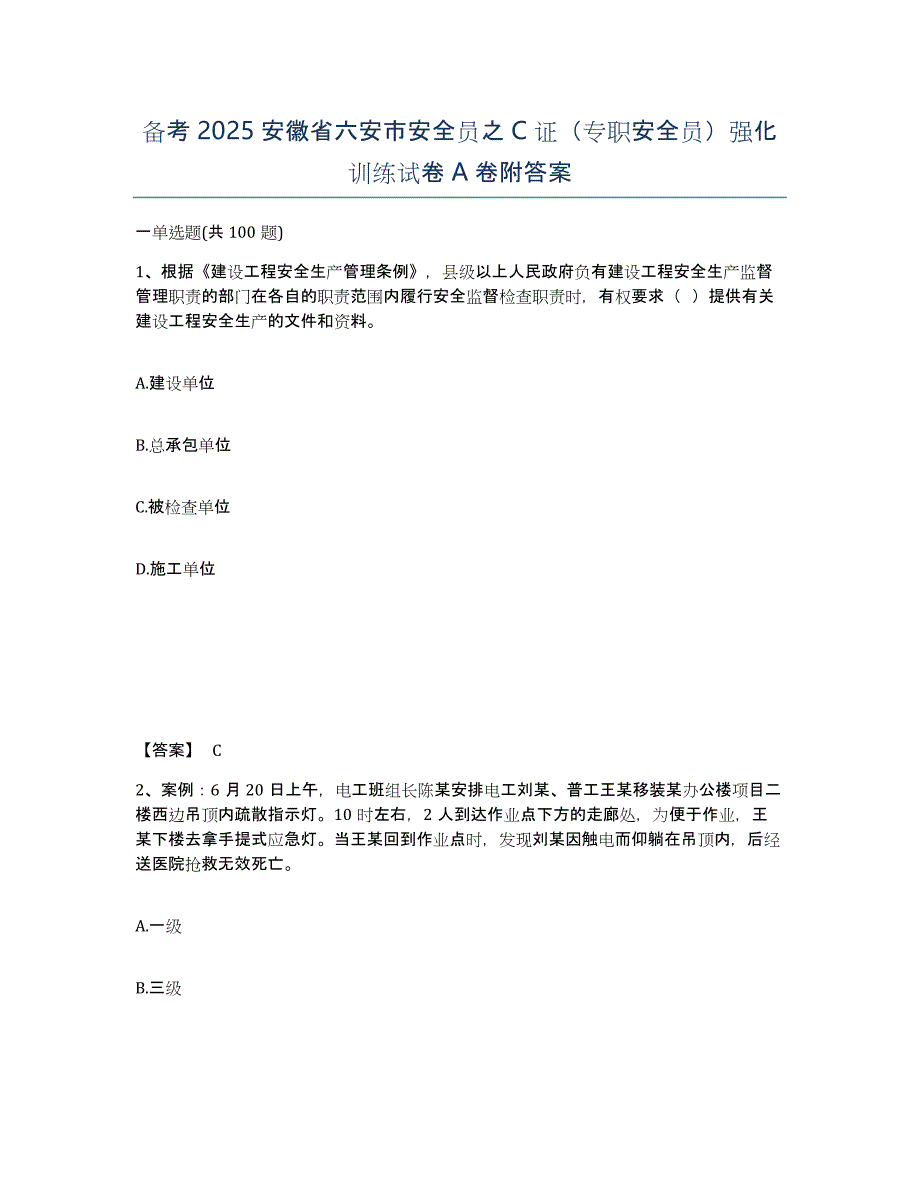 备考 2025 安徽省六安市安全员之 C 证（专职安全员）强化训练试卷 A 卷附答案

一单选题(共 100 题)

1、根据《建设工程安全生产管理条例》，县级以上人民政府负有建设工程安全生产监督管理职责的部门在各自的职责范围内履行安全监督检查职责时，有权要求（ ）提供有关建设工程安全生产的文件和资料。

A.建设单位

B.总承包单位

C.被检查单位

D.施工单位

【答案】 C

2、案例：6 月 20 日上午，电工班组长陈某安排电工刘某、普工王某移装某办公楼项目二楼西边吊顶内疏散指示灯。10 时左右，2 人到达作业点下方的走廊处，为便于作业，王某下楼去拿手提式应急灯。当王某回到作业点时，发现刘某因触电而仰躺在吊顶内，后经送医院抢救无效死亡。

A.一级

B.三级